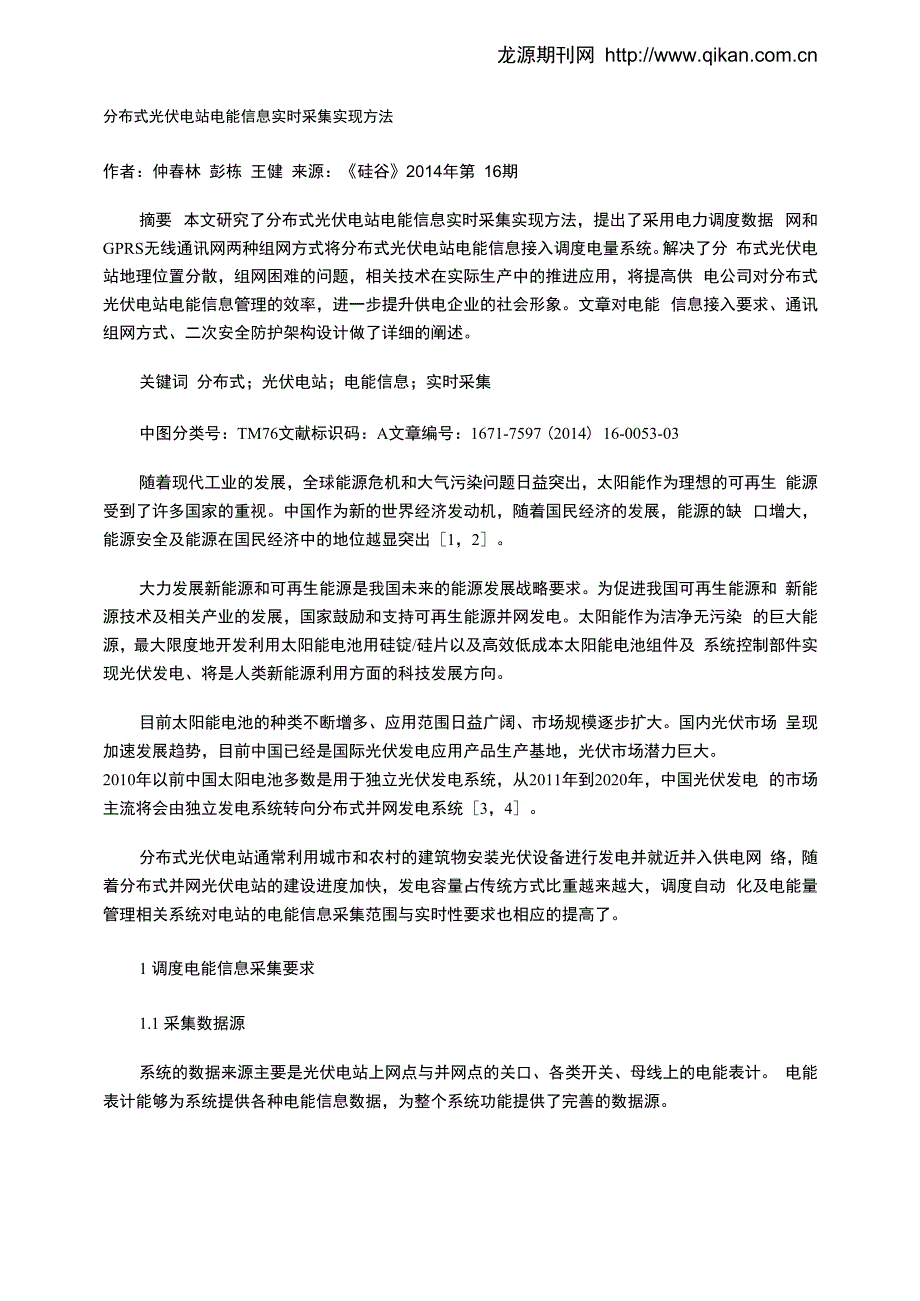 龙源期刊网 http://www.qikan.com.cn

分布式光伏电站电能信息实时采集实现方法

作者：仲春林 彭栋 王健 来源：《硅谷》2014年第 16期

摘要 本文研究了分布式光伏电站电能信息实时采集实现方法，提出了采用电力调度数据 网和GPRS无线通讯网两种组网方式将分布式光伏电站电能信息接入调度电量系统。解决了分 布式光伏电站地理位置分散，组网困难的问题，相关技术在实际生产中的推进应用，将提高供 电公司对分布式光伏电站电能信息管理的效率，进一步提升供电企业的社会形象。文章对电能 信息接入要求、通讯组网方式、二次安全防护架构设计做了详细的阐述。

关键词 分布式；光伏电站；电能信息；实时采集

中图分类号：TM76文献标识码：A文章编号：1671-7597（2014）16-0053-03

随着现代工业的发展，全球能源危机和大气污染问题日益突出，太阳能作为理想的可再生 能源受到了许多国家的重视。中国作为新的世界经济发动机，随着国民经济的发展，能源的缺 口增大，能源安全及能源在国民经济中的地位越显突出［1，2］。

大力发展新能源和可再生能源是我国未来的能源发展战略要求。为促进我国可再生能源和 新能源技术及相关产业的发展，国家鼓励和支持可再生能源并网发电。太阳能作为洁净无污染 的巨大能源，最大限度地开发利用太阳能电池用硅锭/硅片以及高效低成本太阳能电池组件及 系统控制部件实现光伏发电、将是人类新能源利用方面的科技发展方向。

目前太阳能电池的种类不断增多、应用范围日益广阔、市场规模逐步扩大。国内光伏市场 呈现加速发展趋势，目前中国已经是国际光伏发电应用产品生产基地，光伏市场潜力巨大。
2010年以前中国太阳电池多数是用于独立光伏发电系统，从2011年到2020年，中国光伏发电 的市场主流将会由独立发电系统转向分布式并网发电系统［3，4］。

分布式光伏电站通常利用城市和农村的建筑物安装光伏设备进行发电并就近并入供电网 络，随着分布式并网光伏电站的建设进度加快，发电容量占传统方式比重越来越大，调度自动 化及电能量管理相关系统对电站的电能信息采集范围与实时性要求也相应的提高了。

1 调度电能信息采集要求

1.1 采集数据源

系统的数据来源主要是光伏电站上网点与并网点的关口、各类开关、母线上的电能表计。 电能表计能够为系统提供各种电能信息数据，为整个系统功能提供了完善的数据源。